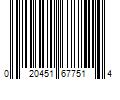 0 20451 67751 4